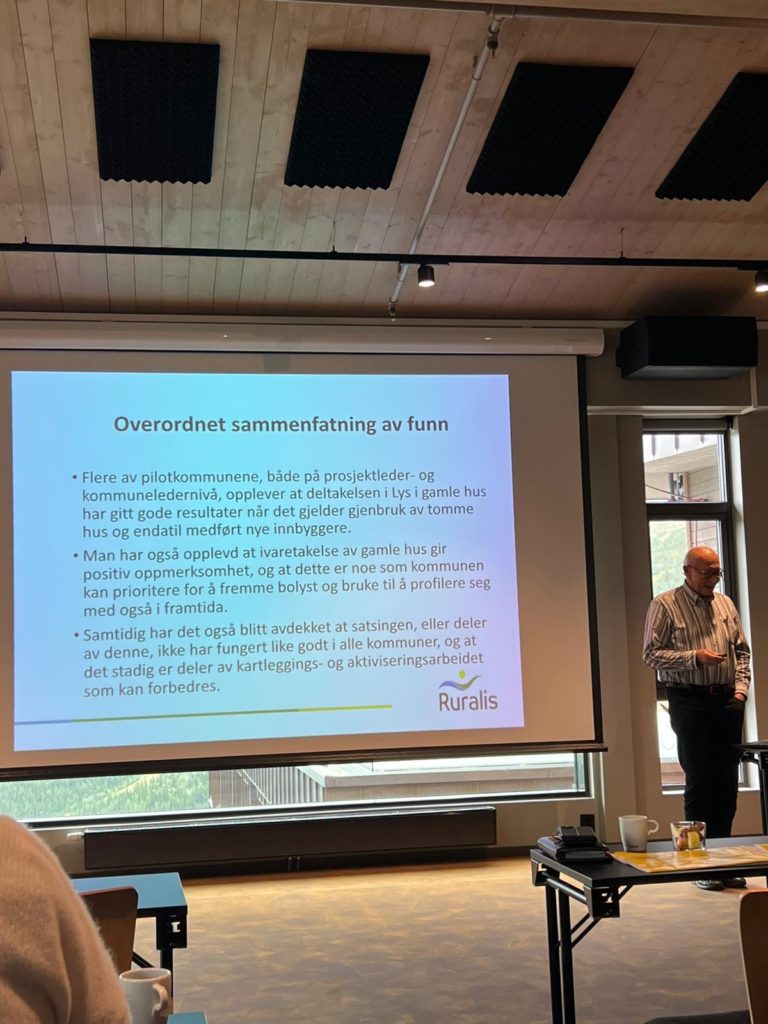 Overordnet sammenfatning av funn

• Flere av pilotkommunene, både på prosjektleder- og kommuneledernivå, opplever at deltakelsen i Lys i gamle hus har gitt gode resultater når det gjelder gjenbruk av tomme hus og endatil medført nye innbyggere.

• Man har også opplevd at ivaretakelse av gamle hus gir positiv oppmerksomhet, og at dette er noe som kommunen kan prioritere for å fremme bolyst og bruke til å profilere seg med også i framtida.

• Samtidig har det også blitt avdekket at satsingen, eller deler av denne, ikke har fungert like godt i alle kommuner, og at det stadig er deler av kartleggings- og aktiviseringsarbeidet som kan forbedres.

Ruralis